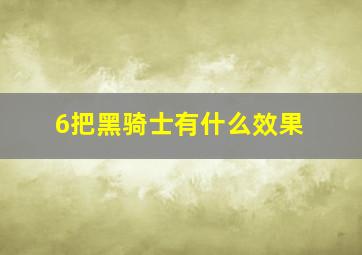 6把黑骑士有什么效果